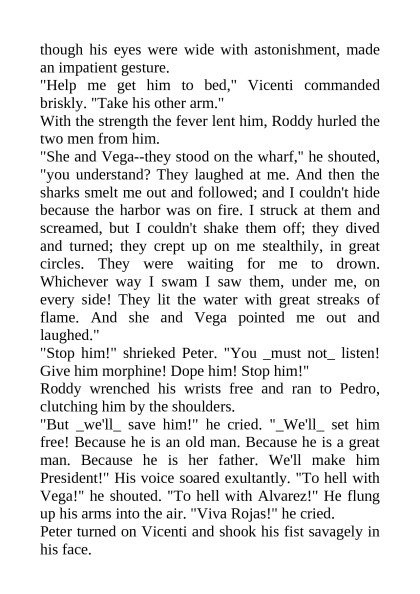 though his eyes were wide with astonishment, made an impatient gesture.
"Help me get him to bed," Vicenti commanded briskly. "Take his other arm."
With the strength the fever lent him, Roddy hurled the two men from him.
"She and Vega--they stood on the wharf," he shouted, "you understand? They laughed at me. And then the sharks smelt me out and followed; and I couldn't hide because the harbor was on fire. I struck at them and screamed, but I couldn't shake them off; they dived and turned; they crept up on me stealthily, in great circles. They were waiting for me to drown. Whichever way I swam I saw them, under me, on every side! They lit the water with great streaks of flame. And she and Vega pointed me out and laughed."
"Stop him!" shrieked Peter. "You _must not_ listen! Give him morphine! Dope him! Stop him!"
Roddy wrenched his wrists free and ran to Pedro, clutching him by the shoulders.
"But _we'll_ save him!" he cried. "_We'll_ set him free! Because he is an old man. Because he is a great man. Because he is her father. We'll make him President!" His voice soared exultantly. "To hell with Vega!" he shouted. "To hell with Alvarez!" He flung up his arms into the air. "Viva Rojas!" he cried.
Peter turned on Vicenti and shook his fist savagely in his face.